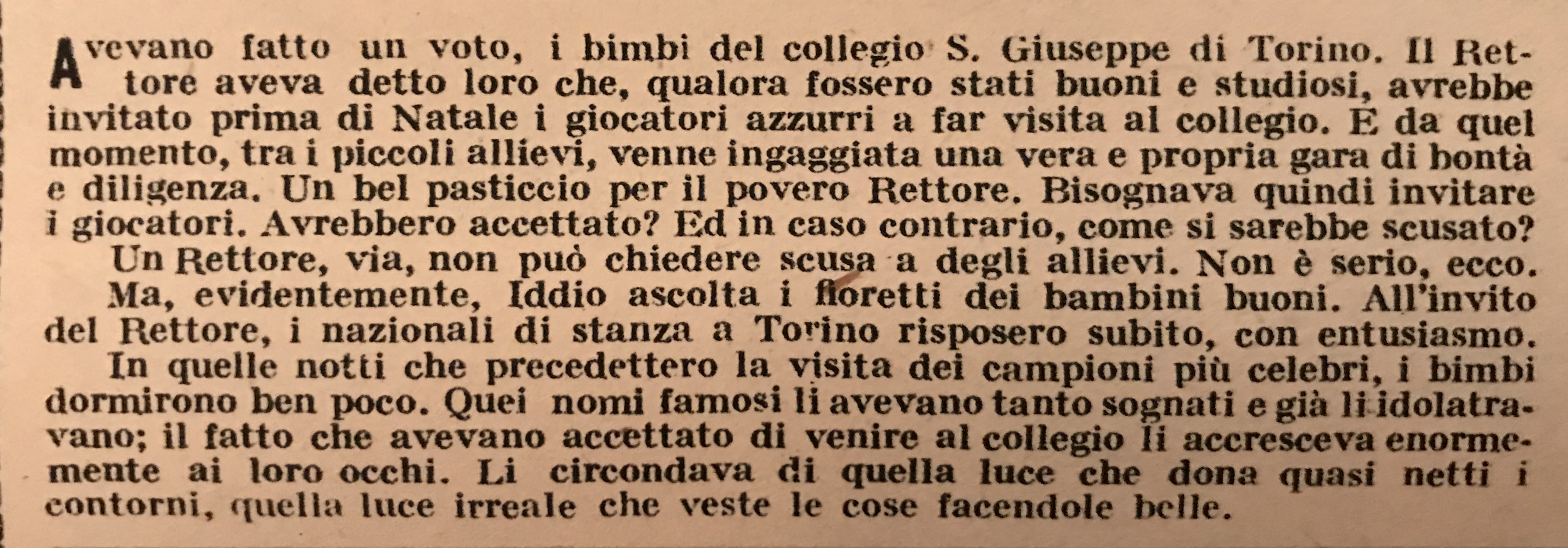 Avevano fatto un voto, i bimbi del collegio S. Giuseppe di Torino. Il Rettore aveva detto loro che, qualora fossero stati buoni e studiosi, avrebbe invitato prima di Natale i giocatori azzurri a far visita al collegio. E da quel momento, tra i piccoli allievi, venne ingaggiata una vera e propria gara di bontà e diligenza. Un bel pasticcio per il povero Rettore. Bisognava quindi invitare i giocatori. Avrebbero accettato? Ed in caso contrario, come si sarebbe scusato?

Un Rettore, via, non può chiedere scusa a degli allievi. Non è serio, ecco.

Ma, evidentemente, Iddio ascolta i fioretti dei bambini buoni. All'invito del Rettore, i nazionali di stanza a Torino risposero subito, con entusiasmo.

In quelle notti che precedettero la visita dei campioni più celebri, i bimbi dormirono ben poco. Quei nomi famosi li avevano tanto sognati e già li idolatravano; il fatto che avevano accettato di venire al collegio li accresceva enormemente ai loro occhi. Li circondava di quella luce che dona quasi netti i contorni, quella luce irreale che veste le cose facendole belle.